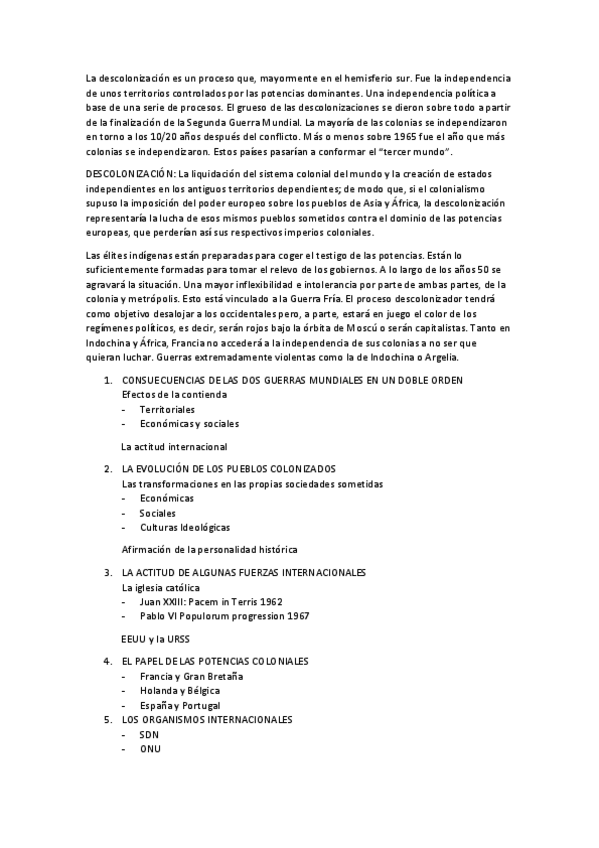 La descolonización es un proceso que, mayormente en el hemisferio sur. Fue la independencia de unos territorios controlados por las potencias dominantes. Una independencia política a base de una serie de procesos. El grueso de las descolonizaciones se dieron sobre todo a partir de la finalización de la Segunda Guerra Mundial. La mayoría de las colonias se independizaron en torno a los 10/20 años después del conflicto. Más o menos sobre 1965 fue el año que más colonias se independizaron. Estos países pasarían a conformar el "tercer mundo".

DESCOLONIZACIÓN: La liquidación del sistema colonial del mundo y la creación de estados independientes en los antiguos territorios dependientes; de modo que, si el colonialismo supuso la imposición del poder europeo sobre los pueblos de Asia y África, la descolonización representaría la lucha de esos mismos pueblos sometidos contra el dominio de las potencias europeas, que perderían así sus respectivos imperios coloniales.

Las élites indígenas están preparadas para coger el testigo de las potencias. Están lo suficientemente formadas para tomar el relevo de los gobiernos. A lo largo de los años 50 se agravará la situación. Una mayor inflexibilidad e intolerancia por parte de ambas partes, de la colonia y metrópolis. Esto está vinculado a la Guerra Fría. El proceso descolonizador tendrá como objetivo desalojar a los occidentales pero, a parte, estará en juego el color de los regímenes políticos, es decir, serán rojos bajo la órbita de Moscú o serán capitalistas. Tanto en Indochina y África, Francia no accederá a la independencia de sus colonias a no ser que quieran luchar. Guerras extremadamente violentas como la de Indochina o Argelia.

1. CONSUECUENCIAS DE LAS DOS GUERRAS MUNDIALES EN UN DOBLE ORDEN
Efectos de la contienda
- Territoriales
- Económicas y sociales

La actitud internacional

2. LA EVOLUCIÓN DE LOS PUEBLOS COLONIZADOS
Las transformaciones en las propias sociedades sometidas
- Económicas
- Sociales
- Culturas Ideológicas

Afirmación de la personalidad histórica

3. LA ACTITUD DE ALGUNAS FUERZAS INTERNACIONALES
La iglesia católica
- Juan XXIII: Pacem in Terris 1962
- Pablo VI Populorum progression 1967

EEUU y la URSS

4. EL PAPEL DE LAS POTENCIAS COLONIALES
- Francia y Gran Bretaña
- Holanda y Bélgica
- España y Portugal

5. LOS ORGANISMOS INTERNACIONALES
- SDN
- ONU